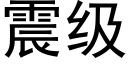 震级